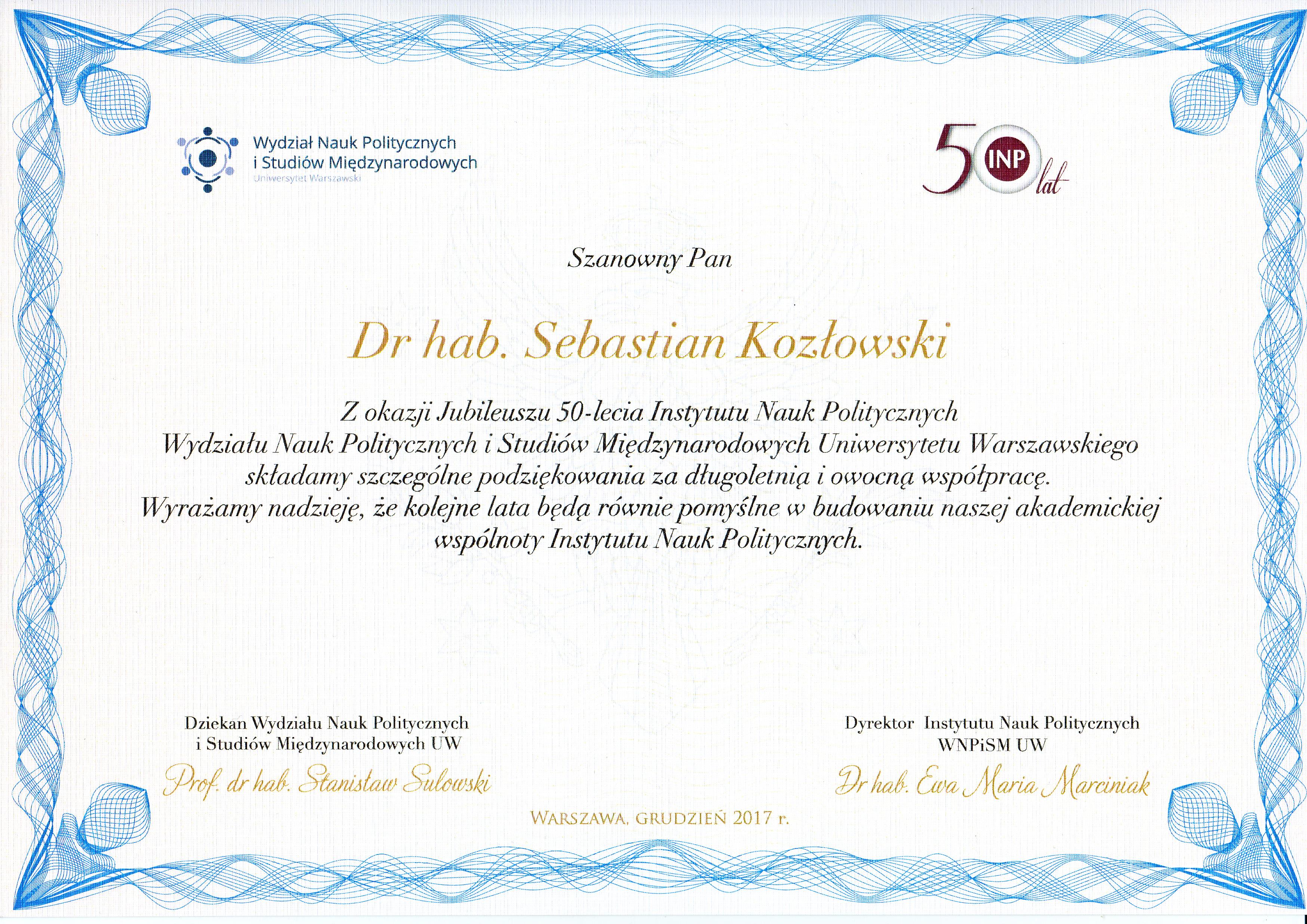 Wydział Nauk Politycznych i Studiów Międzynarodowych
Uniwersytet Warszawski

50 INP lat

Szanowny Pan

Dr hab. Sebastian Kozłowski

Z okazji Jubileuszu 50-lecia Instytutu Nauk Politycznych Wydziału Nauk Politycznych i Studiów Międzynarodowych Uniwersytetu Warszawskiego składamy szczególne podziękowania za długoletnią i owocną współpracę. Wyrażamy nadzieję, że kolejne lata będą równie pomyślne w budowaniu naszej akademickiej wspólnoty Instytutu Nauk Politycznych.

Dziekan Wydziału Nauk Politycznych i Studiów Międzynarodowych UW
Prof. dr hab. Stanisław Sulowski

Dyrektor Instytutu Nauk Politycznych WNPiSM UW
Dr hab. Ewa Maria Marciniak

WARSZAWA, GRUDZIEŃ 2017 r.